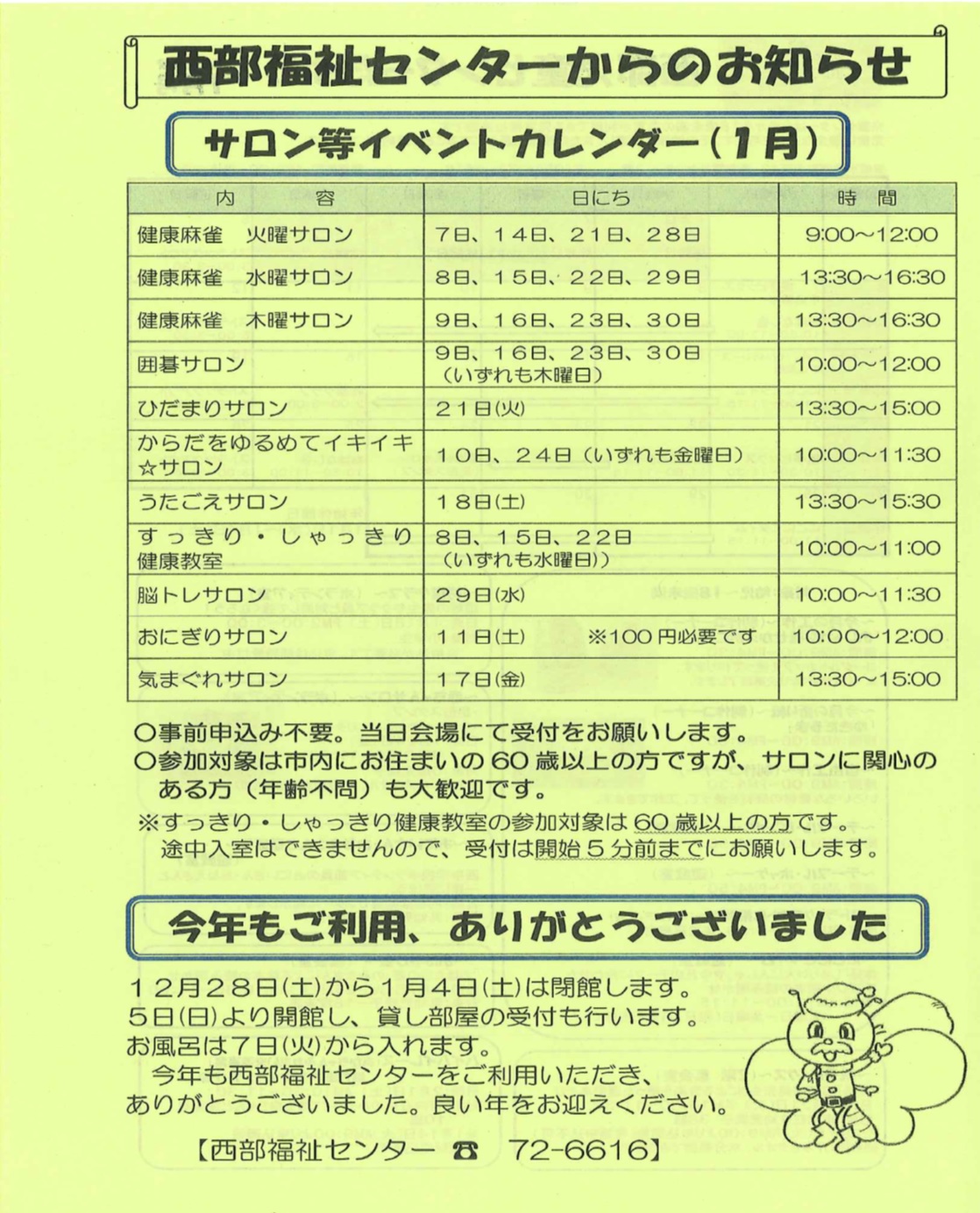 西部福祉センターからのお知らせ

サロン等イベントカレンダー（1月）

| 内　容 | 日にち | 時　間 |
|---|---|---|
| 健康麻雀　火曜サロン | 7日、14日、21日、28日 | 9:00～12:00 |
| 健康麻雀　水曜サロン | 8日、15日、22日、29日 | 13:30～16:30 |
| 健康麻雀　木曜サロン | 9日、16日、23日、30日 | 13:30～16:30 |
| 囲碁サロン | 9日、16日、23日、30日（いずれも木曜日） | 10:00～12:00 |
| ひだまりサロン | 21日(火) | 13:30～15:00 |
| からだをゆるめてイキイキ☆サロン | 10日、24日（いずれも金曜日） | 10:00～11:30 |
| うたごえサロン | 18日(土) | 13:30～15:30 |
| すっきり・しゃっきり健康教室 | 8日、15日、22日（いずれも水曜日）） | 10:00～11:00 |
| 脳トレサロン | 29日(水) | 10:00～11:30 |
| おにぎりサロン | 11日(土)　※100円必要です | 10:00～12:00 |
| 気まぐれサロン | 17日(金) | 13:30～15:00 |

○事前申込み不要。当日会場にて受付をお願いします。
○参加対象は市内にお住まいの60歳以上の方ですが、サロンに関心のある方（年齢不問）も大歓迎です。
※すっきり・しゃっきり健康教室の参加対象は60歳以上の方です。途中入室はできませんので、受付は開始5分前までにお願いします。

今年もご利用、ありがとうございました

12月28日(土)から1月4日(土)は閉館します。
5日(日)より開館し、貸し部屋の受付も行います。
お風呂は7日(火)から入れます。
今年も西部福祉センターをご利用いただき、ありがとうございました。良い年をお迎えください。

【西部福祉センター ☎ 72-6616】